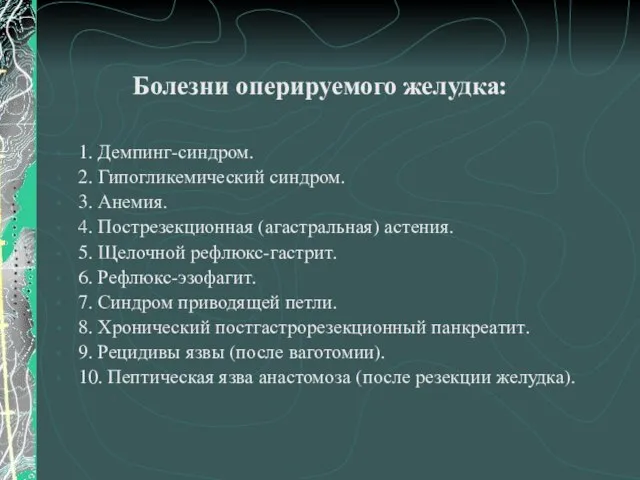 Болезни оперируемого желудка:

1. Демпинг-синдром.
2. Гипогликемический синдром.
3. Анемия.
4. Пострезекционная (агастральная) астения.
5. Щелочной рефлюкс-гастрит.
6. Рефлюкс-эзофагит.
7. Синдром приводящей петли.
8. Хронический постгастрорезекционный панкреатит.
9. Рецидивы язвы (после ваготомии).
10. Пептическая язва анастомоза (после резекции желудка).